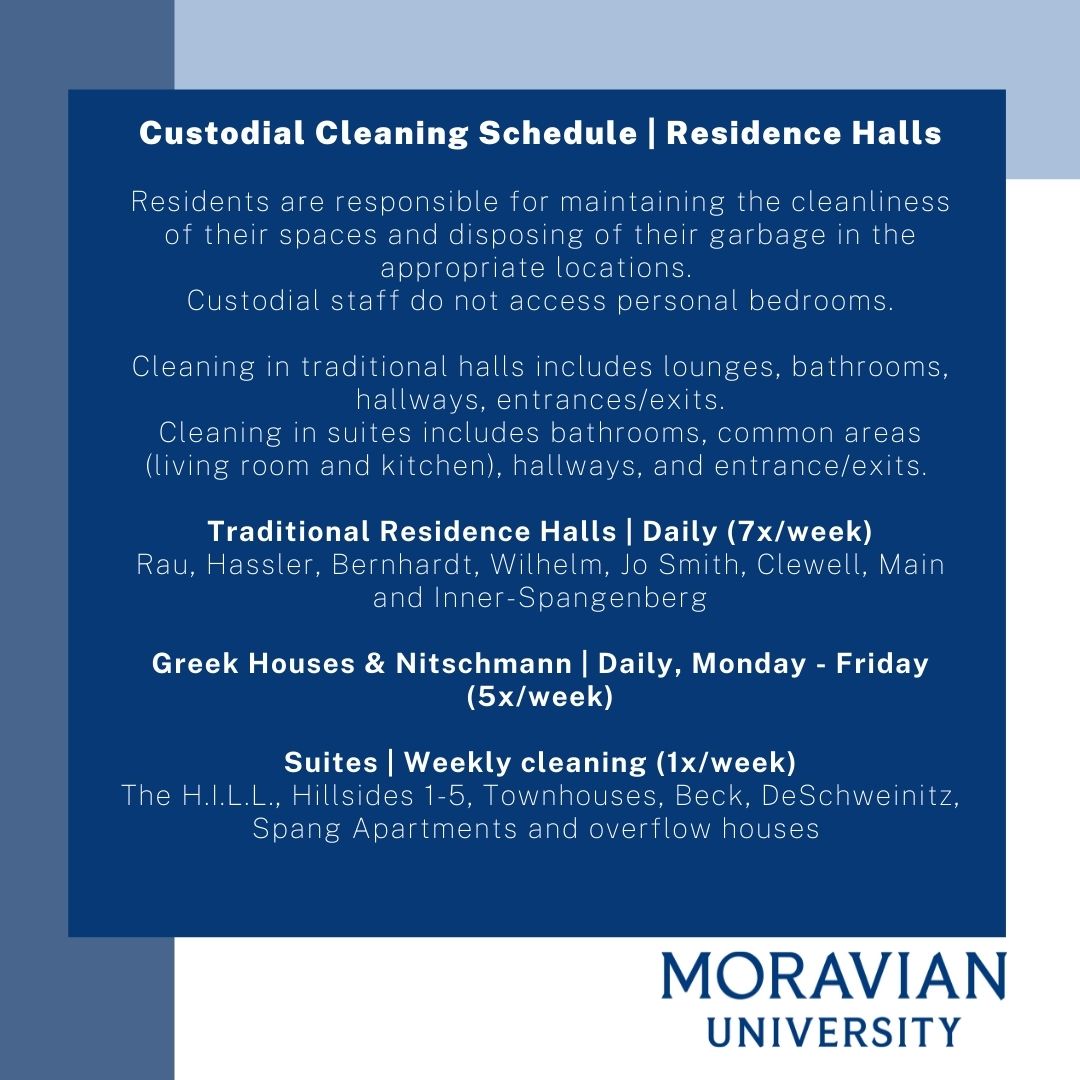 Custodial Cleaning Schedule | Residence Halls

Residents are responsible for maintaining the cleanliness of their spaces and disposing of their garbage in the appropriate locations.
Custodial staff do not access personal bedrooms.

Cleaning in traditional halls includes lounges, bathrooms, hallways, entrances/exits.
Cleaning in suites includes bathrooms, common areas (living room and kitchen), hallways, and entrance/exits.

Traditional Residence Halls | Daily (7x/week)
Rau, Hassler, Bernhardt, Wilhelm, Jo Smith, Clewell, Main and Inner-Spangenberg

Greek Houses & Nitschmann | Daily, Monday - Friday (5x/week)

Suites | Weekly cleaning (1x/week)
The H.I.L.L., Hillsides 1-5, Townhouses, Beck, DeSchweinitz, Spang Apartments and overflow houses

MORAVIAN
UNIVERSITY